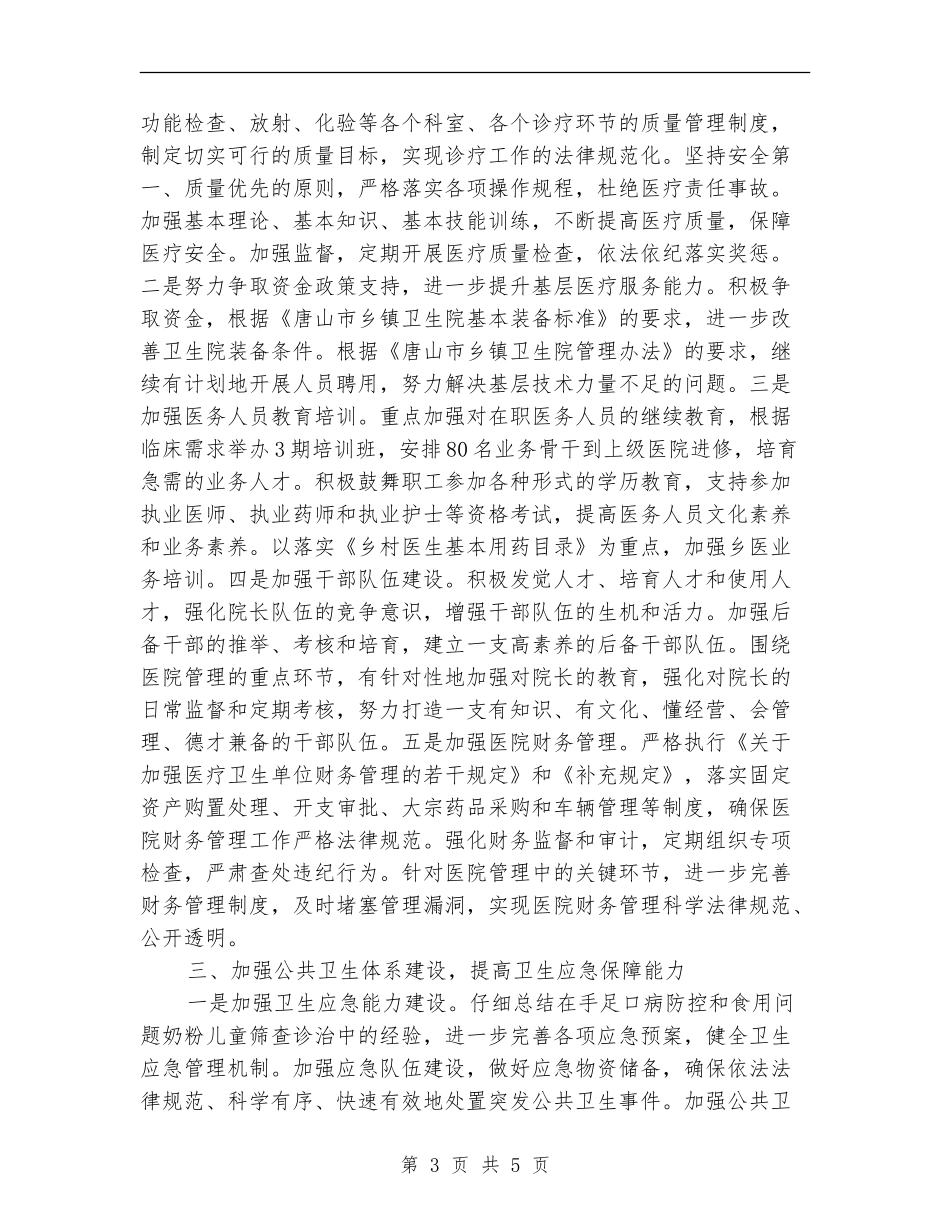 功能检查、放射、化验等各个科室、各个诊疗环节的质量管理制度，制定切实可行的质量目标，实现诊疗工作的法律规范化。坚持安全第一、质量优先的原则，严格落实各项操作规程，杜绝医疗责任事故。加强基本理论、基本知识、基本技能训练，不断提高医疗质量，保障医疗安全。加强监督，定期开展医疗质量检查，依法依纪落实奖惩。二是努力争取资金政策支持，进一步提升基层医疗服务能力。积极争取资金，根据《唐山市乡镇卫生院基本装备标准》的要求，进一步改善卫生院装备条件。根据《唐山市乡镇卫生院管理办法》的要求，继续有计划地开展人员聘用，努力解决基层技术力量不足的问题。三是加强医务人员教育培训。重点加强对在职医务人员的继续教育，根据临床需求举办3期培训班，安排80名业务骨干到上级医院进修，培育急需的业务人才。积极鼓舞职工参加各种形式的学历教育，支持参加执业医师、执业药师和执业护士等资格考试，提高医务人员文化素养和业务素养。以落实《乡村医生基本用药目录》为重点，加强乡医业务培训。四是加强干部队伍建设。积极发觉人才、培育人才和使用人才，强化院长队伍的竞争意识，增强干部队伍的生机和活力。加强后备干部的推举、考核和培育，建立一支高素养的后备干部队伍。围绕医院管理的重点环节，有针对性地加强对院长的教育，强化对院长的日常监督和定期考核，努力打造一支有知识、有文化、懂经营、会管理、德才兼备的干部队伍。五是加强医院财务管理。严格执行《关于加强医疗卫生单位财务管理的若干规定》和《补充规定》，落实固定资产购置处理、开支审批、大宗药品采购和车辆管理等制度，确保医院财务管理工作严格法律规范。强化财务监督和审计，定期组织专项检查，严肃查处违纪行为。针对医院管理中的关键环节，进一步完善财务管理制度，及时堵塞管理漏洞，实现医院财务管理科学法律规范、公开透明。

三、加强公共卫生体系建设，提高卫生应急保障能力

一是加强卫生应急能力建设。仔细总结在手足口病防控和食用问题奶粉儿童筛查诊治中的经验，进一步完善各项应急预案，健全卫生应急管理机制。加强应急队伍建设，做好应急物资储备，确保依法法律规范、科学有序、快速有效地处置突发公共卫生事件。加强公共卫

第 3 页 共 5 页